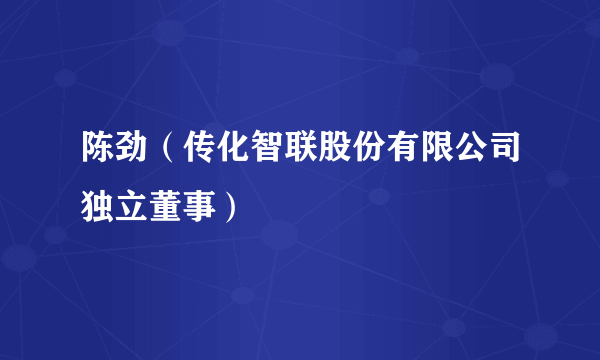 陈劲（传化智联股份有限公司独立董事）